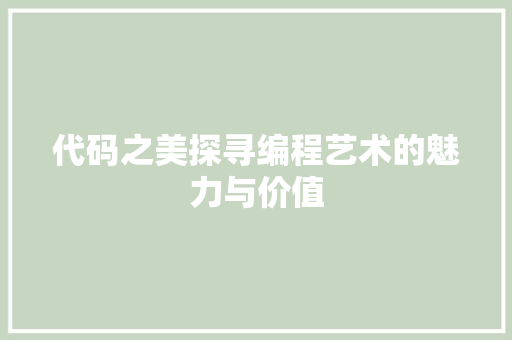 代码之美探寻编程艺术的魅力与价值